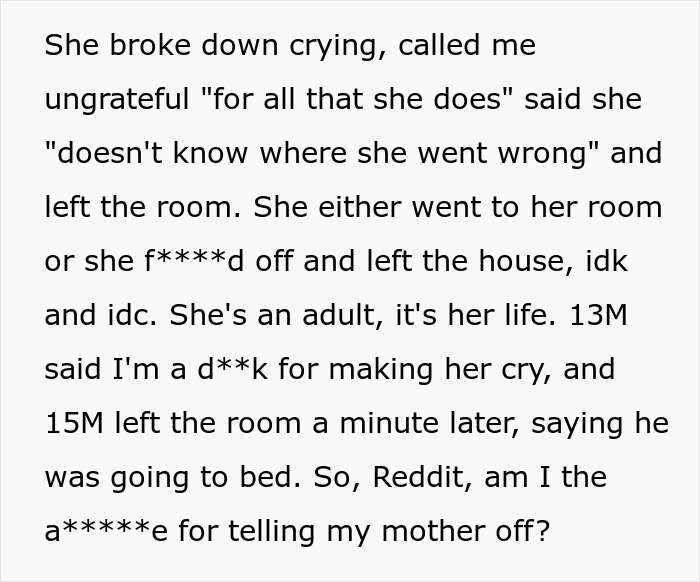 She broke down crying, called me ungrateful "for all that she does" said she "doesn't know where she went wrong" and left the room. She either went to her room or she f****d off and left the house, idk and idc. She's an adult, it's her life. 13M said I'm a d**k for making her cry, and 15M left the room a minute later, saying he was going to bed. So, Reddit, am I the a*****e for telling my mother off?